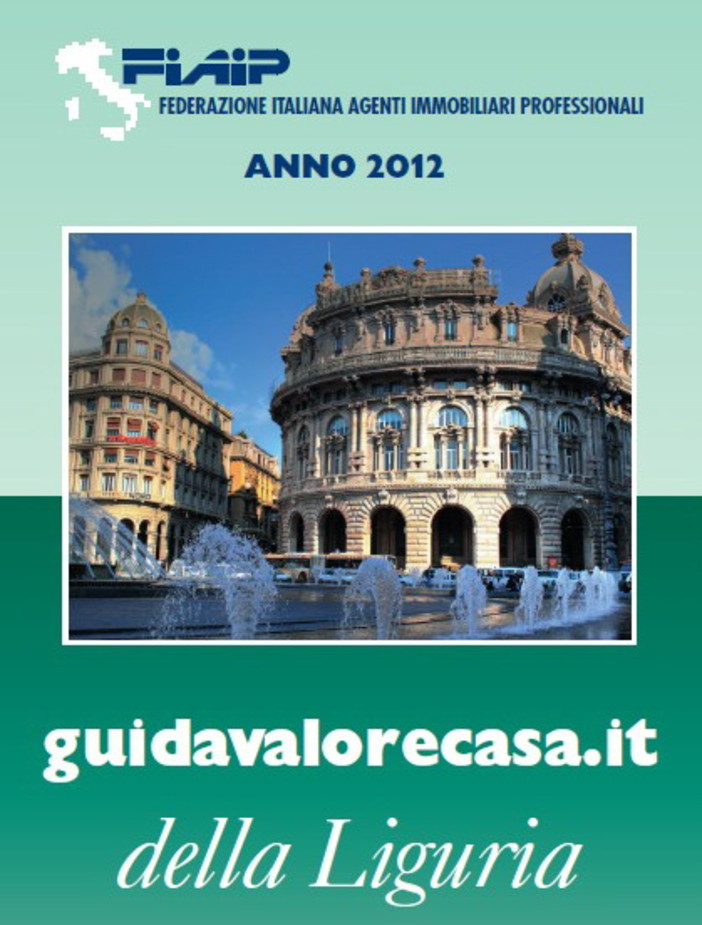 FIAIP
FEDERAZIONE ITALIANA AGENTI IMMOBILIARI PROFESSIONALI

ANNO 2012

guidavalorecasa.it

della Liguria